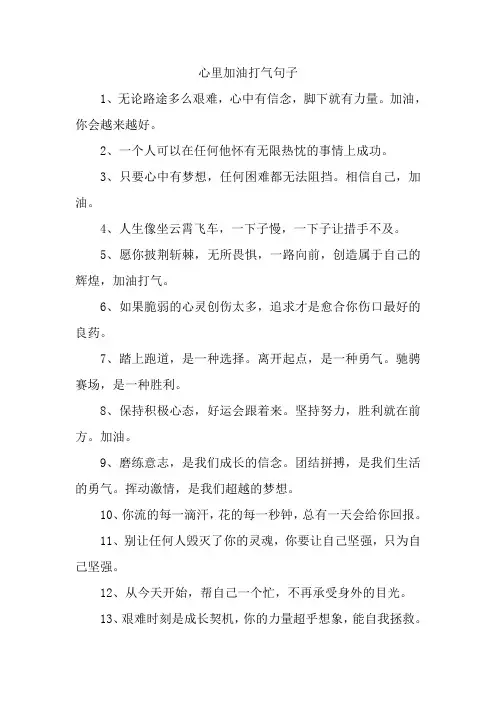 心里加油打气句子

1、无论路途多么艰难，心中有信念，脚下就有力量。加油，你会越来越好。

2、一个人可以在任何他怀有无限热忱的事情上成功。

3、只要心中有梦想，任何困难都无法阻挡。相信自己，加油。

4、人生像坐云霄飞车，一下子慢，一下子让措手不及。

5、愿你披荆斩棘，无所畏惧，一路向前，创造属于自己的辉煌，加油打气。

6、如果脆弱的心灵创伤太多，追求才是愈合你伤口最好的良药。

7、踏上跑道，是一种选择。离开起点，是一种勇气。驰骋赛场，是一种胜利。

8、保持积极心态，好运会跟着来。坚持努力，胜利就在前方。加油。

9、磨练意志，是我们成长的信念。团结拼搏，是我们生活的勇气。挥动激情，是我们超越的梦想。

10、你流的每一滴汗，花的每一秒钟，总有一天会给你回报。

11、别让任何人毁灭了你的灵魂，你要让自己坚强，只为自己坚强。

12、从今天开始，帮自己一个忙，不再承受身外的目光。

13、艰难时刻是成长契机，你的力量超乎想象，能自我拯救。